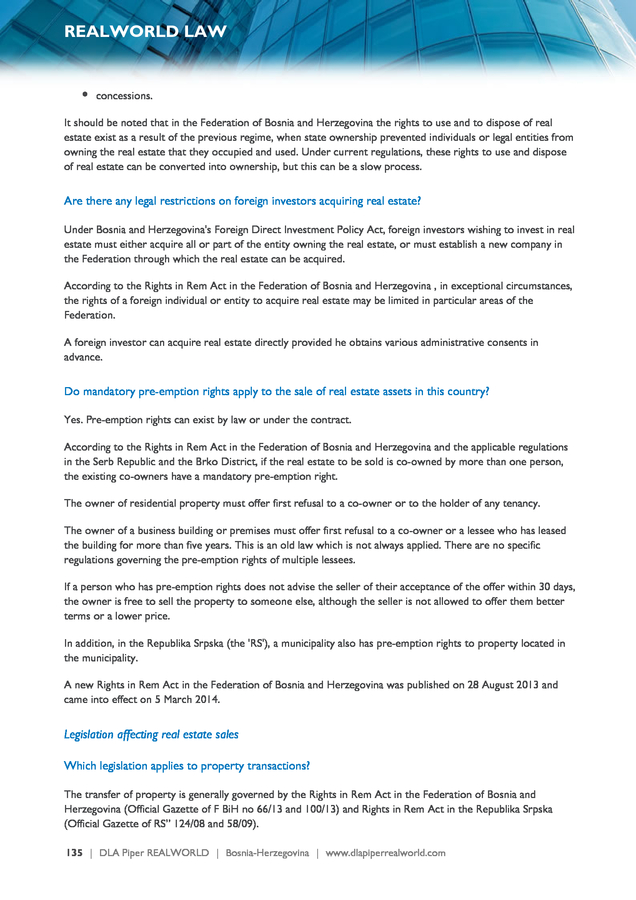 REALWORLD LAW

• concessions.

It should be noted that in the Federation of Bosnia and Herzegovina the rights to use and to dispose of real estate exist as a result of the previous regime, when state ownership prevented individuals or legal entities from owning the real estate that they occupied and used. Under current regulations, these rights to use and dispose of real estate can be converted into ownership, but this can be a slow process.

Are there any legal restrictions on foreign investors acquiring real estate?

Under Bosnia and Herzegovina's Foreign Direct Investment Policy Act, foreign investors wishing to invest in real estate must either acquire all or part of the entity owning the real estate, or must establish a new company in the Federation through which the real estate can be acquired.

According to the Rights in Rem Act in the Federation of Bosnia and Herzegovina , in exceptional circumstances, the rights of a foreign individual or entity to acquire real estate may be limited in particular areas of the Federation.

A foreign investor can acquire real estate directly provided he obtains various administrative consents in advance.

Do mandatory pre-emption rights apply to the sale of real estate assets in this country?

Yes. Pre-emption rights can exist by law or under the contract.

According to the Rights in Rem Act in the Federation of Bosnia and Herzegovina and the applicable regulations in the Serb Republic and the Brko District, if the real estate to be sold is co-owned by more than one person, the existing co-owners have a mandatory pre-emption right.

The owner of residential property must offer first refusal to a co-owner or to the holder of any tenancy.

The owner of a business building or premises must offer first refusal to a co-owner or a lessee who has leased the building for more than five years. This is an old law which is not always applied. There are no specific regulations governing the pre-emption rights of multiple lessees.

If a person who has pre-emption rights does not advise the seller of their acceptance of the offer within 30 days, the owner is free to sell the property to someone else, although the seller is not allowed to offer them better terms or a lower price.

In addition, in the Republika Srpska (the 'RS'), a municipality also has pre-emption rights to property located in the municipality.

A new Rights in Rem Act in the Federation of Bosnia and Herzegovina was published on 28 August 2013 and came into effect on 5 March 2014.

Legislation affecting real estate sales

Which legislation applies to property transactions?

The transfer of property is generally governed by the Rights in Rem Act in the Federation of Bosnia and Herzegovina (Official Gazette of F BiH no 66/13 and 100/13) and Rights in Rem Act in the Republika Srpska (Official Gazette of RS" 124/08 and 58/09).

135 | DLA Piper REALWORLD | Bosnia-Herzegovina | www.dlapiperrealworld.com